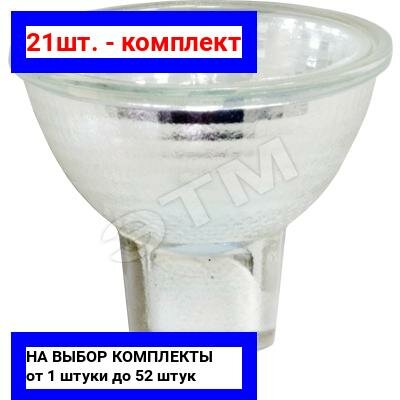 21шт. - комплект

ЭТМ

НА ВЫБОР КОМПЛЕКТЫ
от 1 штуки до 52 штук